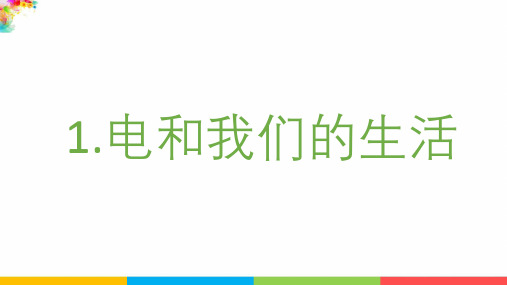 1.电和我们的生活